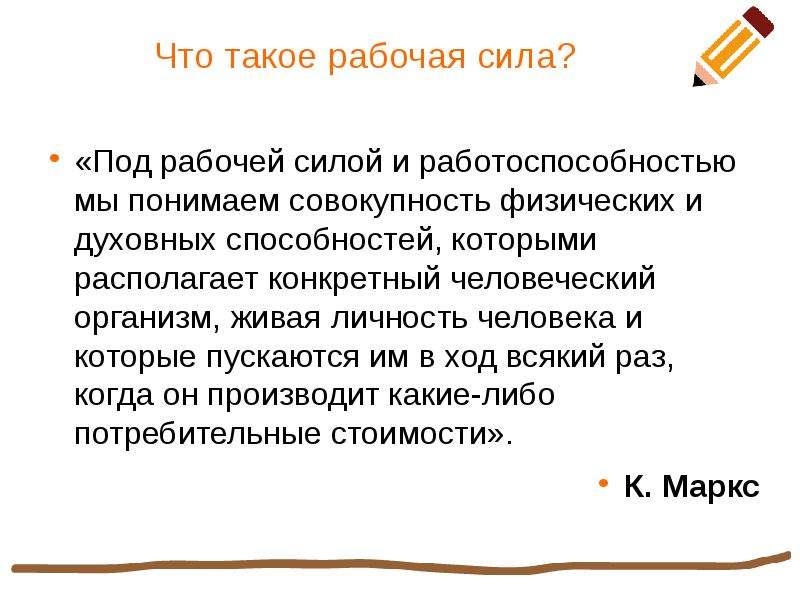 Что такое рабочая сила?

• «Под рабочей силой и работоспособностью мы понимаем совокупность физических и духовных способностей, которыми располагает конкретный человеческий организм, живая личность человека и которые пускаются им в ход всякий раз, когда он производит какие-либо потребительные стоимости».

• К. Маркс